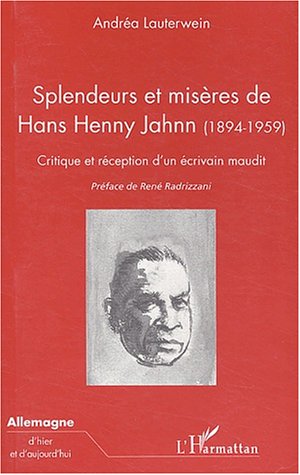 Andréa Lauterwein

Splendeurs et misères de Hans Henny Jahnn (1894-1959)

Critique et réception d'un écrivain maudit

Préface de René Radrizzani

Allemagne
d'hier
et d'aujourd'hui

L'Harmattan